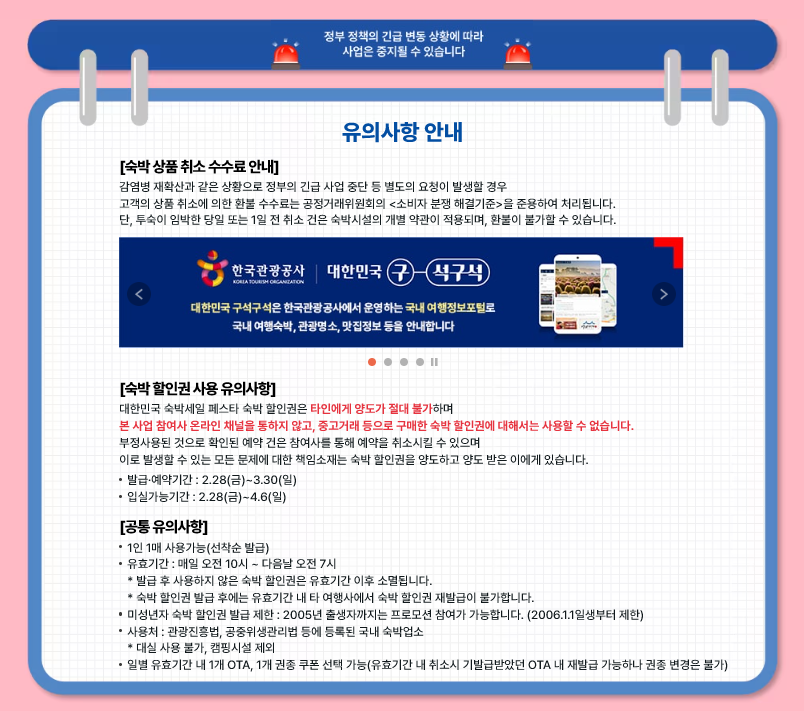 정부 정책의 긴급 변동 상황에 따라
사업은 중지될 수 있습니다

유의사항 안내

[숙박 상품 취소 수수료 안내]

감염병 재확산과 같은 상황으로 정부의 긴급 사업 중단 등 별도의 요청이 발생할 경우
고객의 상품 취소에 의한 환불 수수료는 공정거래위원회의 <소비자 분쟁 해결기준>을 준용하여 처리됩니다.
단, 투숙이 임박한 당일 또는 1일 전 취소 건은 숙박시설의 개별 약관이 적용되며, 환불이 불가할 수 있습니다.

한국관광공사
KOREA TOURISM ORGANIZATION
대한민국 구석구석

대한민국 구석구석은 한국관광공사에서 운영하는 국내 여행정보포털로
국내 여행숙박, 관광명소, 맛집정보 등을 안내합니다

[숙박 할인권 사용 유의사항]

대한민국 숙박세일 페스타 숙박 할인권은 타인에게 양도가 절대 불가하며
본 사업 참여사 온라인 채널을 통하지 않고, 중고거래 등으로 구매한 숙박 할인권에 대해서는 사용할 수 없습니다.
부정사용된 것으로 확인된 예약 건은 참여사를 통해 예약을 취소시킬 수 있으며
이로 발생할 수 있는 모든 문제에 대한 책임소재는 숙박 할인권을 양도하고 양도 받은 이에게 있습니다.

• 발급·예약기간 : 2.28(금)~3.30(일)
• 입실가능기간 : 2.28(금)~4.6(일)

[공통 유의사항]

• 1인 1매 사용가능(선착순 발급)
• 유효기간 : 매일 오전 10시 ~ 다음날 오전 7시
* 발급 후 사용하지 않은 숙박 할인권은 유효기간 이후 소멸됩니다.
* 숙박 할인권 발급 후에는 유효기간 내 타 여행사에서 숙박 할인권 재발급이 불가합니다.
• 미성년자 숙박 할인권 발급 제한 : 2005년 출생자까지는 프로모션 참여가 가능합니다. (2006.1.1일생부터 제한)
• 사용처 : 관광진흥법, 공중위생관리법 등에 등록된 국내 숙박업소
* 대실 사용 불가, 캠핑시설 제외
• 일별 유효기간 내 1개 OTA, 1개 권종 쿠폰 선택 가능(유효기간 내 취소시 기발급받았던 OTA 내 재발급 가능하나 권종 변경은 불가)